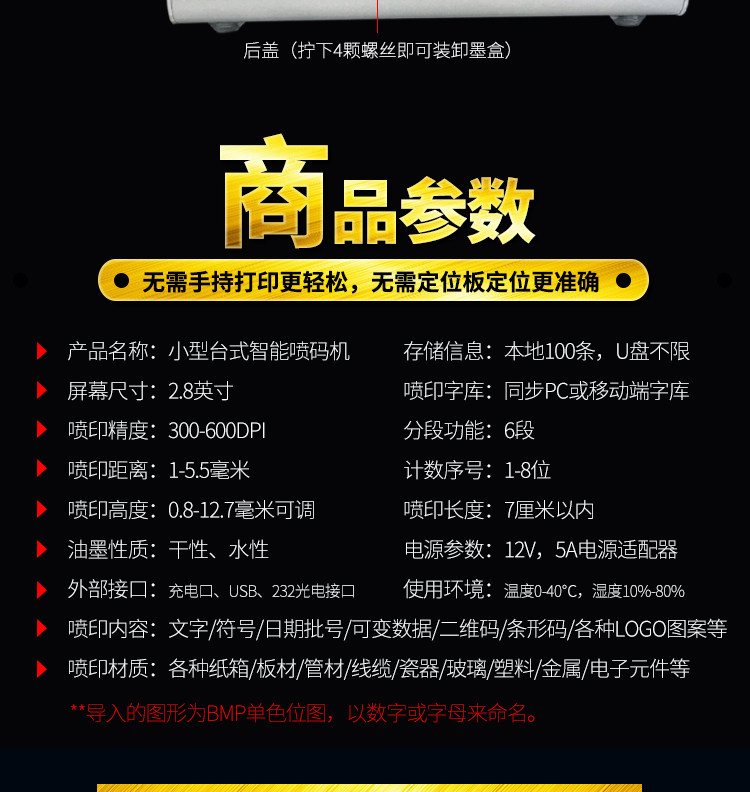 后盖（拧下4颗螺丝即可装卸墨盒）

商品参数

无需手持打印更轻松，无需定位板定位更准确

产品名称：小型台式智能喷码机

屏幕尺寸：2.8英寸

喷印精度：300-600DPI

喷印距离：1-5.5毫米

喷印高度：0.8-12.7毫米可调

油墨性质：干性、水性

外部接口：充电口、USB、232光电接口

存储信息：本地100条，U盘不限

喷印字库：同步PC或移动端字库

分段功能：6段

计数序号：1-8位

喷印长度：7厘米以内

电源参数：12V，5A电源适配器

使用环境：温度0-40°C，湿度10%-80%

喷印内容：文字/符号/日期批号/可变数据/二维码/条形码/各种LOGO图案等

喷印材质：各种纸箱/板材/管材/线缆/瓷器/玻璃/塑料/金属/电子元件等

**导入的图形为BMP单色位图，以数字或字母来命名。